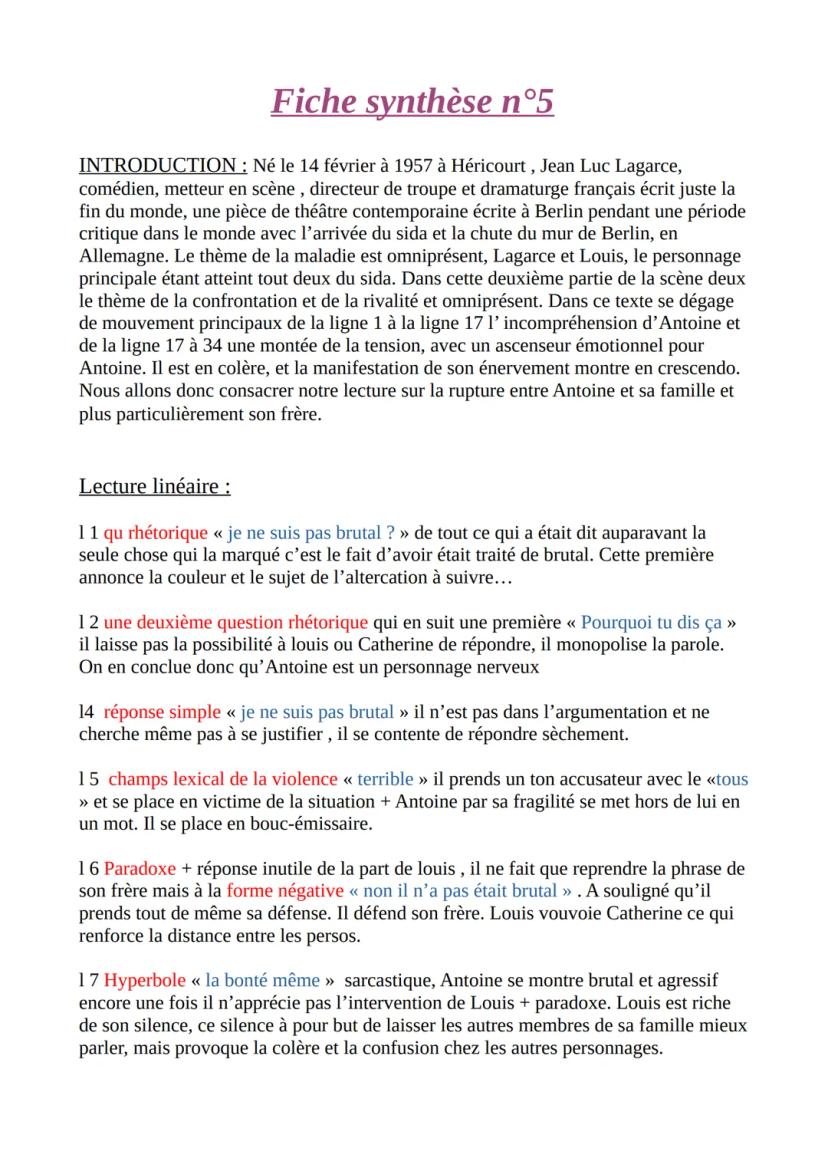 Fiche synthèse n°5

INTRODUCTION : Né le 14 février à 1957 à Héricourt , Jean Luc Lagarce, comédien, metteur en scène , directeur de troupe et dramaturge français écrit juste la fin du monde, une pièce de théâtre contemporaine écrite à Berlin pendant une période critique dans le monde avec l'arrivée du sida et la chute du mur de Berlin, en Allemagne. Le thème de la maladie est omniprésent, Lagarce et Louis, le personnage principale étant atteint tout deux du sida. Dans cette deuxième partie de la scène deux le thème de la confrontation et de la rivalité et omniprésent. Dans ce texte se dégage de mouvement principaux de la ligne 1 à la ligne 17 l' incompréhension d'Antoine et de la ligne 17 à 34 une montée de la tension, avec un ascenseur émotionnel pour Antoine. Il est en colère, et la manifestation de son énervement montre en crescendo. Nous allons donc consacrer notre lecture sur la rupture entre Antoine et sa famille et plus particulièrement son frère.

Lecture linéaire :

l 1 qu rhétorique « je ne suis pas brutal ? » de tout ce qui a était dit auparavant la seule chose qui la marqué c'est le fait d'avoir était traité de brutal. Cette première annonce la couleur et le sujet de l'altercation à suivre…

l 2 une deuxième question rhétorique qui en suit une première « Pourquoi tu dis ça » il laisse pas la possibilité à louis ou Catherine de répondre, il monopolise la parole. On en conclue donc qu'Antoine est un personnage nerveux

l4 réponse simple « je ne suis pas brutal » il n'est pas dans l'argumentation et ne cherche même pas à se justifier , il se contente de répondre sèchement.

l 5 champs lexical de la violence « terrible » il prends un ton accusateur avec le «tous » et se place en victime de la situation + Antoine par sa fragilité se met hors de lui en un mot. Il se place en bouc-émissaire.

l 6 Paradoxe + réponse inutile de la part de louis , il ne fait que reprendre la phrase de son frère mais à la forme négative « non il n'a pas était brutal » . A souligné qu'il prends tout de même sa défense. Il défend son frère. Louis vouvoie Catherine ce qui renforce la distance entre les persos.

l 7 Hyperbole « la bonté même » sarcastique, Antoine se montre brutal et agressif encore une fois il n'apprécie pas l'intervention de Louis + paradoxe. Louis est riche de son silence, ce silence à pour but de laisser les autres membres de sa famille mieux parler, mais provoque la colère et la confusion chez les autres personnages.